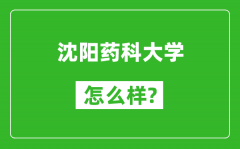 沈阳药科大学

怎么样?